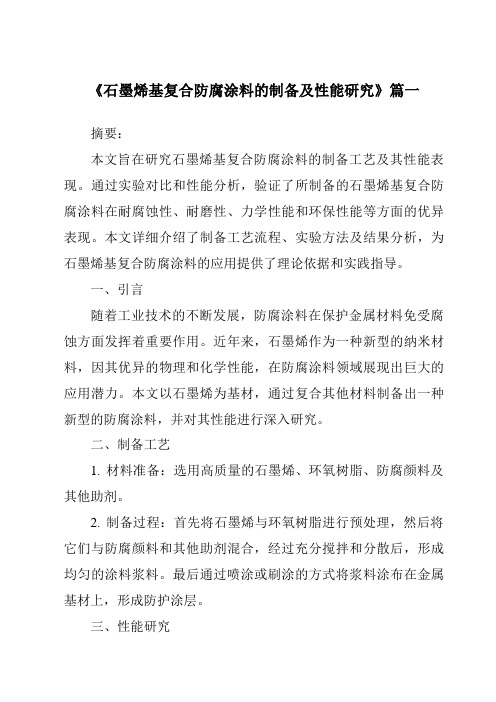 《石墨烯基复合防腐涂料的制备及性能研究》篇一

摘要：

本文旨在研究石墨烯基复合防腐涂料的制备工艺及其性能表现。通过实验对比和性能分析，验证了所制备的石墨烯基复合防腐涂料在耐腐蚀性、耐磨性、力学性能和环保性能等方面的优异表现。本文详细介绍了制备工艺流程、实验方法及结果分析，为石墨烯基复合防腐涂料的应用提供了理论依据和实践指导。

一、引言

随着工业技术的不断发展，防腐涂料在保护金属材料免受腐蚀方面发挥着重要作用。近年来，石墨烯作为一种新型的纳米材料，因其优异的物理和化学性能，在防腐涂料领域展现出巨大的应用潜力。本文以石墨烯为基材，通过复合其他材料制备出一种新型的防腐涂料，并对其性能进行深入研究。

二、制备工艺

1. 材料准备：选用高质量的石墨烯、环氧树脂、防腐颜料及其他助剂。

2. 制备过程：首先将石墨烯与环氧树脂进行预处理，然后将它们与防腐颜料和其他助剂混合，经过充分搅拌和分散后，形成均匀的涂料浆料。最后通过喷涂或刷涂的方式将浆料涂布在金属基材上，形成防护涂层。

三、性能研究